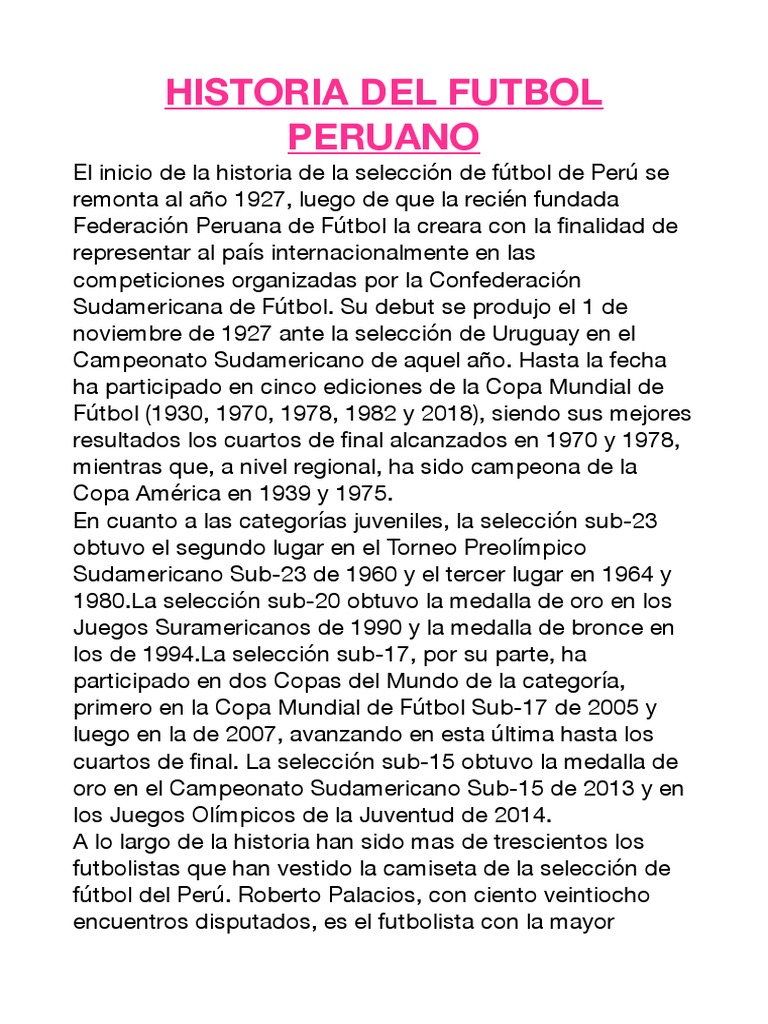 HISTORIA DEL FUTBOL PERUANO

El inicio de la historia de la selección de fútbol de Perú se remonta al año 1927, luego de que la recién fundada Federación Peruana de Fútbol la creara con la finalidad de representar al país internacionalmente en las competiciones organizadas por la Confederación Sudamericana de Fútbol. Su debut se produjo el 1 de noviembre de 1927 ante la selección de Uruguay en el Campeonato Sudamericano de aquel año. Hasta la fecha ha participado en cinco ediciones de la Copa Mundial de Fútbol (1930, 1970, 1978, 1982 y 2018), siendo sus mejores resultados los cuartos de final alcanzados en 1970 y 1978, mientras que, a nivel regional, ha sido campeona de la Copa América en 1939 y 1975.
En cuanto a las categorías juveniles, la selección sub-23 obtuvo el segundo lugar en el Torneo Preolímpico Sudamericano Sub-23 de 1960 y el tercer lugar en 1964 y 1980.La selección sub-20 obtuvo la medalla de oro en los Juegos Suramericanos de 1990 y la medalla de bronce en los de 1994.La selección sub-17, por su parte, ha participado en dos Copas del Mundo de la categoría, primero en la Copa Mundial de Fútbol Sub-17 de 2005 y luego en la de 2007, avanzando en esta última hasta los cuartos de final. La selección sub-15 obtuvo la medalla de oro en el Campeonato Sudamericano Sub-15 de 2013 y en los Juegos Olímpicos de la Juventud de 2014.
A lo largo de la historia han sido mas de trescientos los futbolistas que han vestido la camiseta de la selección de fútbol del Perú. Roberto Palacios, con ciento veintiocho encuentros disputados, es el futbolista con la mayor